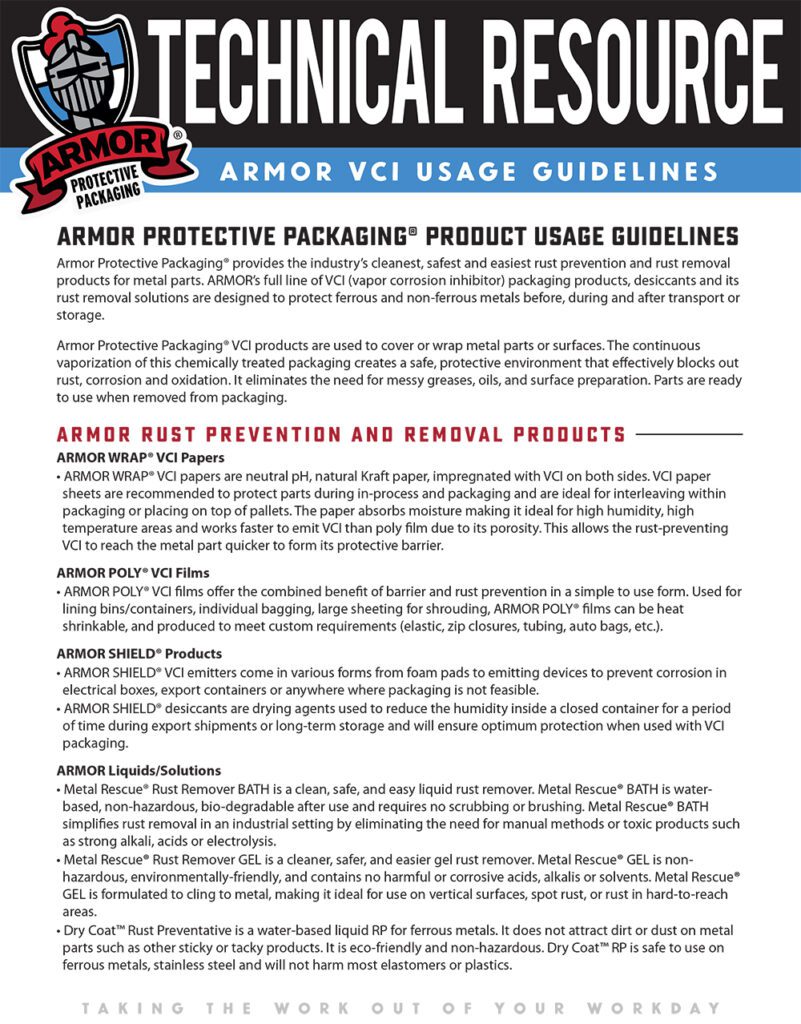 ARMOR® PROTECTIVE PACKAGING

TECHNICAL RESOURCE

ARMOR VCI USAGE GUIDELINES

ARMOR PROTECTIVE PACKAGING® PRODUCT USAGE GUIDELINES

Armor Protective Packaging® provides the industry's cleanest, safest and easiest rust prevention and rust removal products for metal parts. ARMOR's full line of VCI (vapor corrosion inhibitor) packaging products, desiccants and its rust removal solutions are designed to protect ferrous and non-ferrous metals before, during and after transport or storage.

Armor Protective Packaging® VCI products are used to cover or wrap metal parts or surfaces. The continuous vaporization of this chemically treated packaging creates a safe, protective environment that effectively blocks out rust, corrosion and oxidation. It eliminates the need for messy greases, oils, and surface preparation. Parts are ready to use when removed from packaging.

ARMOR RUST PREVENTION AND REMOVAL PRODUCTS

ARMOR WRAP® VCI Papers
• ARMOR WRAP® VCI papers are neutral pH, natural Kraft paper, impregnated with VCI on both sides. VCI paper sheets are recommended to protect parts during in-process and packaging and are ideal for interleaving within packaging or placing on top of pallets. The paper absorbs moisture making it ideal for high humidity, high temperature areas and works faster to emit VCI than poly film due to its porosity. This allows the rust-preventing VCI to reach the metal part quicker to form its protective barrier.

ARMOR POLY® VCI Films
• ARMOR POLY® VCI films offer the combined benefit of barrier and rust prevention in a simple to use form. Used for lining bins/containers, individual bagging, large sheeting for shrouding, ARMOR POLY® films can be heat shrinkable, and produced to meet custom requirements (elastic, zip closures, tubing, auto bags, etc.).

ARMOR SHIELD® Products
• ARMOR SHIELD® VCI emitters come in various forms from foam pads to emitting devices to prevent corrosion in electrical boxes, export containers or anywhere where packaging is not feasible.
• ARMOR SHIELD® desiccants are drying agents used to reduce the humidity inside a closed container for a period of time during export shipments or long-term storage and will ensure optimum protection when used with VCI packaging.

ARMOR Liquids/Solutions
• Metal Rescue® Rust Remover BATH is a clean, safe, and easy liquid rust remover. Metal Rescue® BATH is water-based, non-hazardous, bio-degradable after use and requires no scrubbing or brushing. Metal Rescue® BATH simplifies rust removal in an industrial setting by eliminating the need for manual methods or toxic products such as strong alkali, acids or electrolysis.
• Metal Rescue® Rust Remover GEL is a cleaner, safer, and easier gel rust remover. Metal Rescue® GEL is non-hazardous, environmentally-friendly, and contains no harmful or corrosive acids, alkalis or solvents. Metal Rescue® GEL is formulated to cling to metal, making it ideal for use on vertical surfaces, spot rust, or rust in hard-to-reach areas.
• Dry Coat™ Rust Preventative is a water-based liquid RP for ferrous metals. It does not attract dirt or dust on metal parts such as other sticky or tacky products. It is eco-friendly and non-hazardous. Dry Coat™ RP is safe to use on ferrous metals, stainless steel and will not harm most elastomers or plastics.

TAKING THE WORK OUT OF YOUR WORKDAY